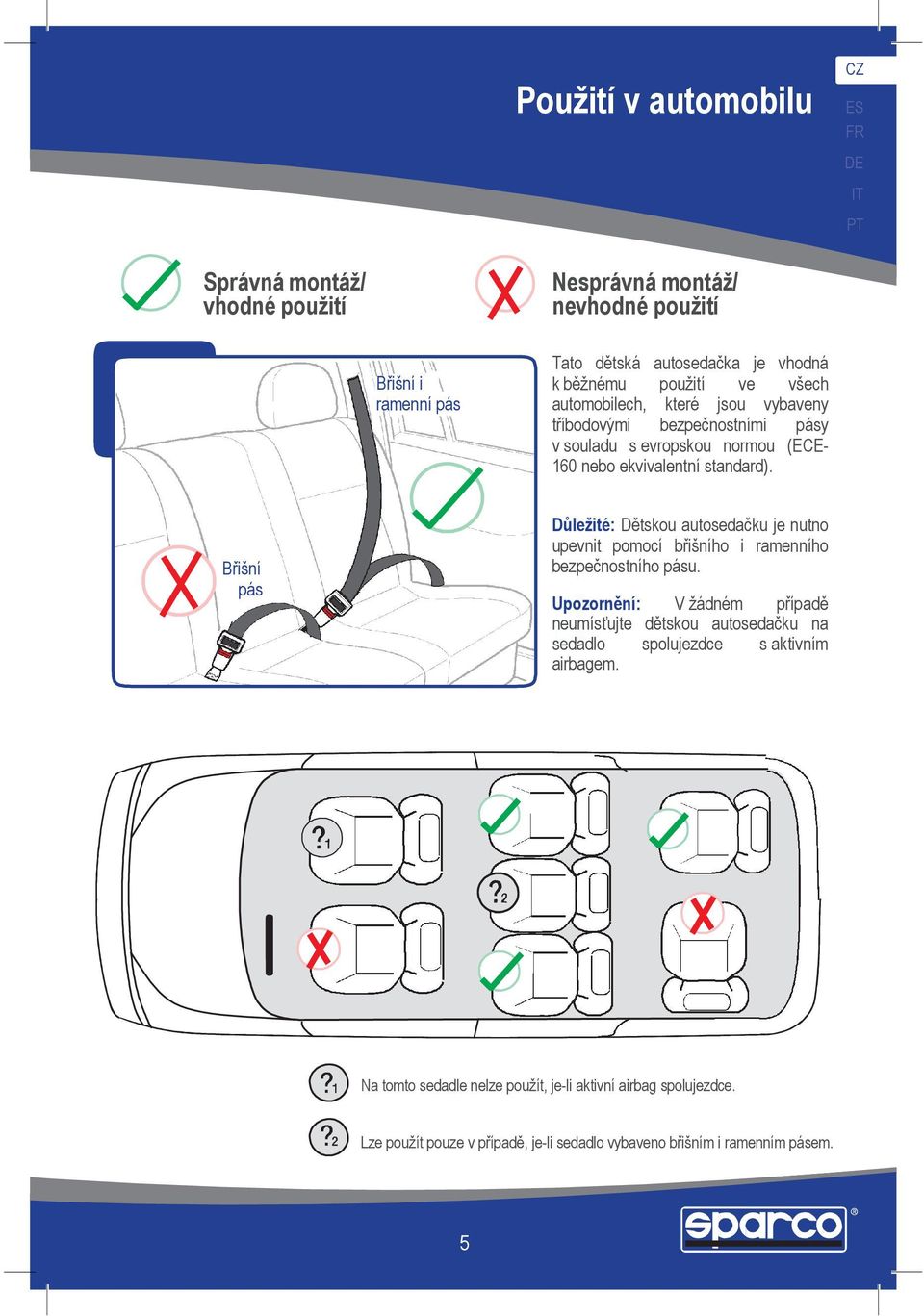 Použití v automobilu

CZ
ES
FR
DE
IT
PT

Správná montáž/ vhodné použití

Nesprávná montáž/ nevhodné použití

Břišní i ramenní pás

Břišní pás

Tato dětská autosedačka je vhodná k běžnému použití ve všech automobilech, které jsou vybaveny tříbodovými bezpečnostními pásy v souladu s evropskou normou (ECE-160 nebo ekvivalentní standard).

Důležité: Dětskou autosedačku je nutno upevnit pomocí břišního i ramenního bezpečnostního pásu.

Upozornění: V žádném případě neumísťujte dětskou autosedačku na sedadlo spolujezdce s aktivním airbagem.

?1

?2

?1 Na tomto sedadle nelze použít, je-li aktivní airbag spolujezdce.

?2 Lze použít pouze v případě, je-li sedadlo vybaveno břišním i ramenním pásem.

5

sparco®